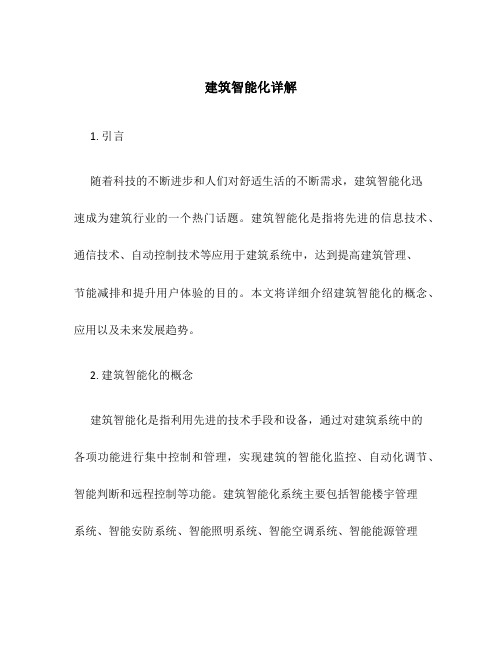 建筑智能化详解

1. 引言

随着科技的不断进步和人们对舒适生活的不断需求，建筑智能化迅速成为建筑行业的一个热门话题。建筑智能化是指将先进的信息技术、通信技术、自动控制技术等应用于建筑系统中，达到提高建筑管理、节能减排和提升用户体验的目的。本文将详细介绍建筑智能化的概念、应用以及未来发展趋势。

2. 建筑智能化的概念

建筑智能化是指利用先进的技术手段和设备，通过对建筑系统中的各项功能进行集中控制和管理，实现建筑的智能化监控、自动化调节、智能判断和远程控制等功能。建筑智能化系统主要包括智能楼宇管理系统、智能安防系统、智能照明系统、智能空调系统、智能能源管理